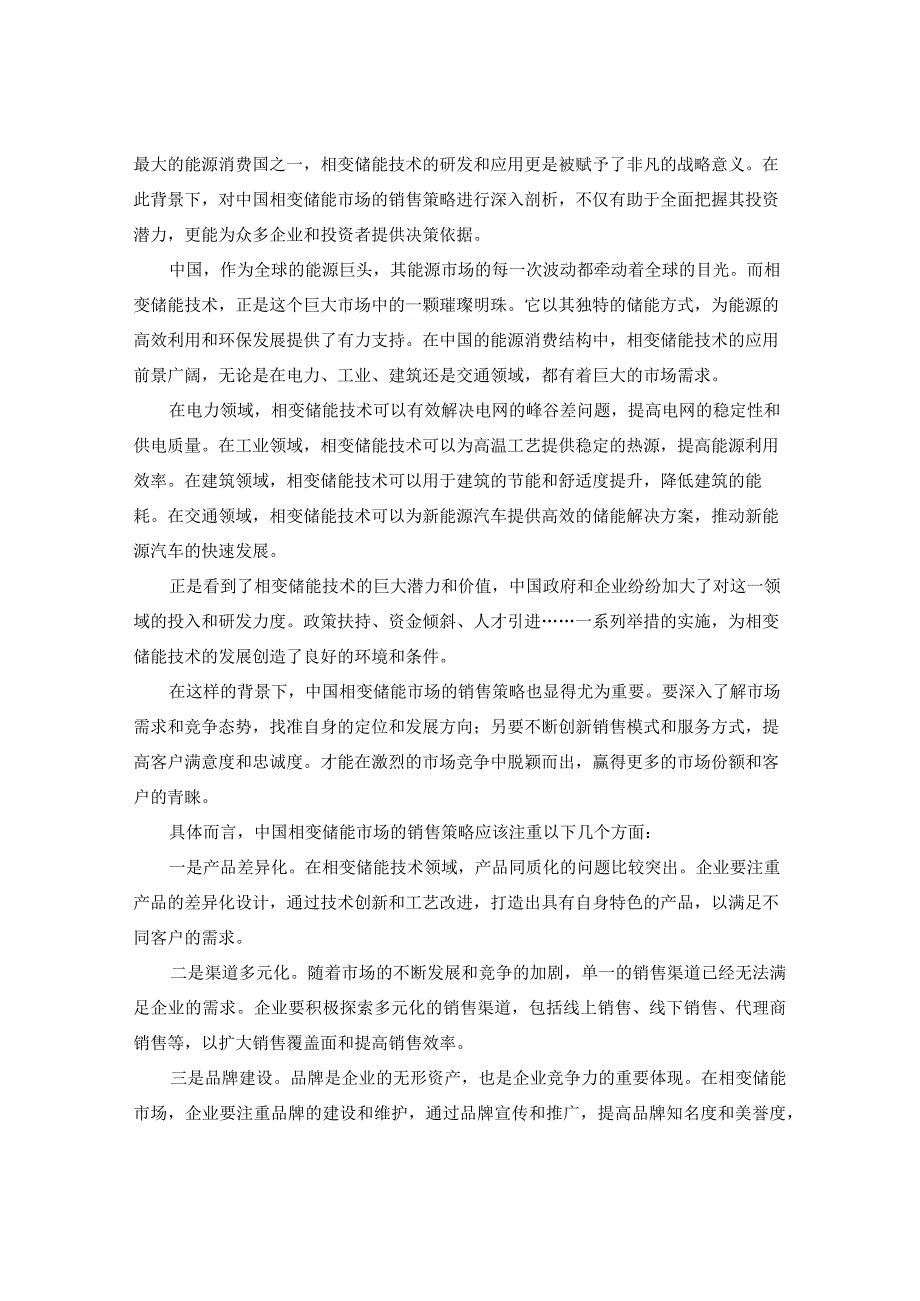 最大的能源消费国之一，相变储能技术的研发和应用更是被赋予了非凡的战略意义。在此背景下，对中国相变储能市场的销售策略进行深入剖析，不仅有助于全面把握其投资潜力，更能为众多企业和投资者提供决策依据。

中国，作为全球的能源巨头，其能源市场的每一次波动都牵动着全球的目光。而相变储能技术，正是这个巨大市场中的一颗璀璨明珠。它以其独特的储能方式，为能源的高效利用和环保发展提供了有力支持。在中国的能源消费结构中，相变储能技术的应用前景广阔，无论是在电力、工业、建筑还是交通领域，都有着巨大的市场需求。

在电力领域，相变储能技术可以有效解决电网的峰谷差问题，提高电网的稳定性和供电质量。在工业领域，相变储能技术可以为高温工艺提供稳定的热源，提高能源利用效率。在建筑领域，相变储能技术可以用于建筑的节能和舒适度提升，降低建筑的能耗。在交通领域，相变储能技术可以为新能源汽车提供高效的储能解决方案，推动新能源汽车的快速发展。

正是看到了相变储能技术的巨大潜力和价值，中国政府和企业纷纷加大了对这一领域的投入和研发力度。政策扶持、资金倾斜、人才引进……一系列举措的实施，为相变储能技术的发展创造了良好的环境和条件。

在这样的背景下，中国相变储能市场的销售策略也显得尤为重要。要深入了解市场需求和竞争态势，找准自身的定位和发展方向；另要不断创新销售模式和服务方式，提高客户满意度和忠诚度。才能在激烈的市场竞争中脱颖而出，赢得更多的市场份额和客户的青睐。

具体而言，中国相变储能市场的销售策略应该注重以下几个方面：

一是产品差异化。在相变储能技术领域，产品同质化的问题比较突出。企业要注重产品的差异化设计，通过技术创新和工艺改进，打造出具有自身特色的产品，以满足不同客户的需求。

二是渠道多元化。随着市场的不断发展和竞争的加剧，单一的销售渠道已经无法满足企业的需求。企业要积极探索多元化的销售渠道，包括线上销售、线下销售、代理商销售等，以扩大销售覆盖面和提高销售效率。

三是品牌建设。品牌是企业的无形资产，也是企业竞争力的重要体现。在相变储能市场，企业要注重品牌的建设和维护，通过品牌宣传和推广，提高品牌知名度和美誉度，